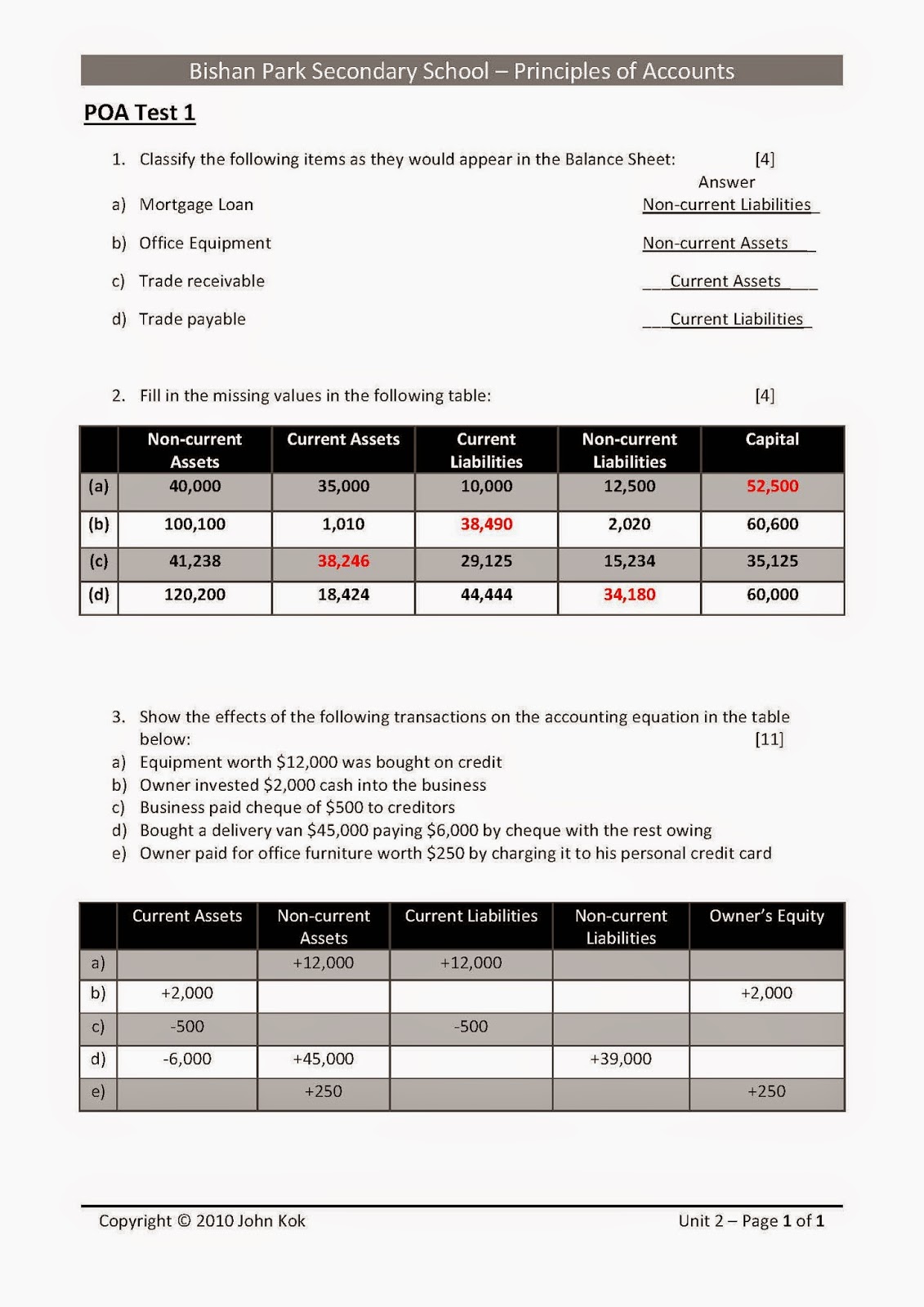 Bishan Park Secondary School – Principles of Accounts

POA Test 1

1. Classify the following items as they would appear in the Balance Sheet: [4]

Answer

a) Mortgage Loan Non-current Liabilities

b) Office Equipment Non-current Assets

c) Trade receivable Current Assets

d) Trade payable Current Liabilities

2. Fill in the missing values in the following table: [4]

| | Non-current Assets | Current Assets | Current Liabilities | Non-current Liabilities | Capital |
|---|---|---|---|---|---|
| (a) | 40,000 | 35,000 | 10,000 | 12,500 | 52,500 |
| (b) | 100,100 | 1,010 | 38,490 | 2,020 | 60,600 |
| (c) | 41,238 | 38,246 | 29,125 | 15,234 | 35,125 |
| (d) | 120,200 | 18,424 | 44,444 | 34,180 | 60,000 |

3. Show the effects of the following transactions on the accounting equation in the table below: [11]

a) Equipment worth $12,000 was bought on credit
b) Owner invested $2,000 cash into the business
c) Business paid cheque of $500 to creditors
d) Bought a delivery van $45,000 paying $6,000 by cheque with the rest owing
e) Owner paid for office furniture worth $250 by charging it to his personal credit card

| | Current Assets | Non-current Assets | Current Liabilities | Non-current Liabilities | Owner's Equity |
|---|---|---|---|---|---|
| a) | | +12,000 | +12,000 | | |
| b) | +2,000 | | | | +2,000 |
| c) | -500 | | -500 | | |
| d) | -6,000 | +45,000 | | +39,000 | |
| e) | | +250 | | | +250 |

Copyright © 2010 John Kok Unit 2 – Page 1 of 1